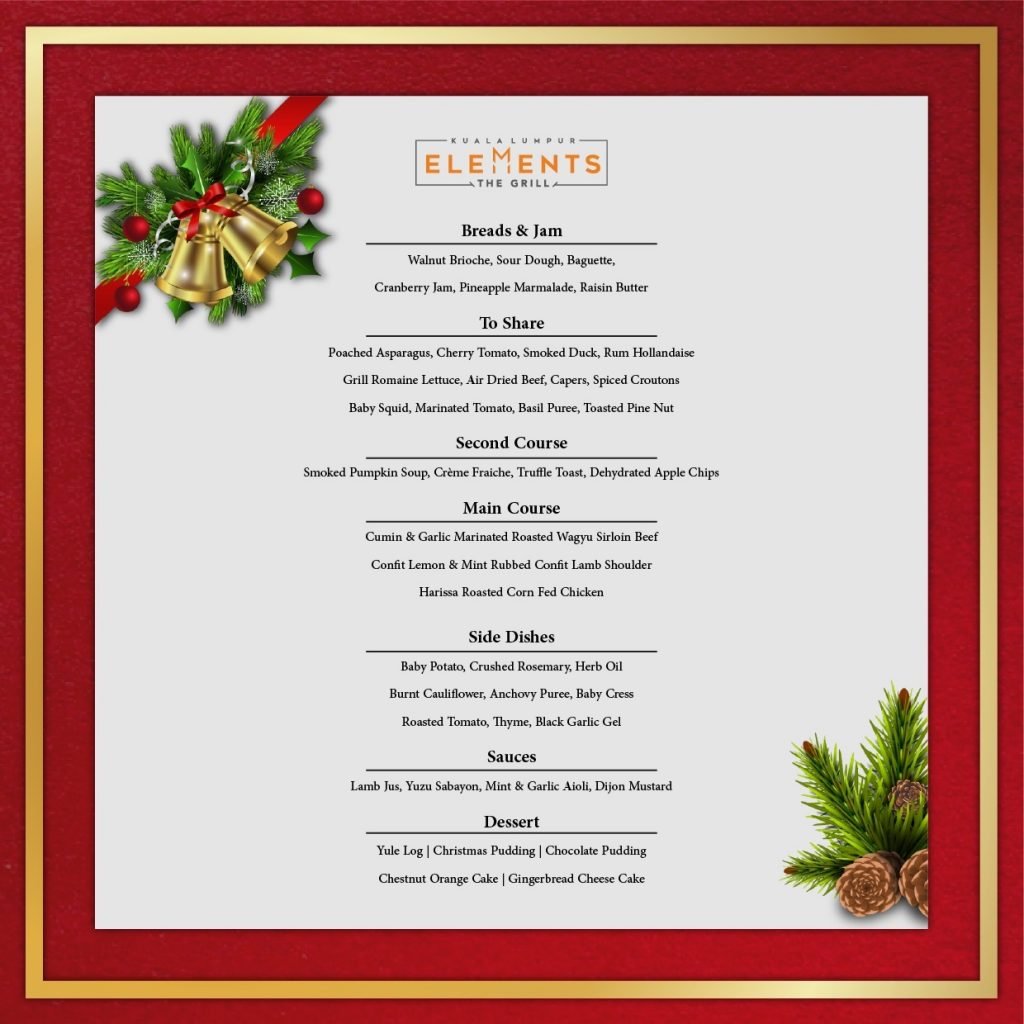 KUALA LUMPUR
ELEMENTS
THE GRILL

Breads & Jam

Walnut Brioche, Sour Dough, Baguette,

Cranberry Jam, Pineapple Marmalade, Raisin Butter

To Share

Poached Asparagus, Cherry Tomato, Smoked Duck, Rum Hollandaise

Grill Romaine Lettuce, Air Dried Beef, Capers, Spiced Croutons

Baby Squid, Marinated Tomato, Basil Puree, Toasted Pine Nut

Second Course

Smoked Pumpkin Soup, Crème Fraiche, Truffle Toast, Dehydrated Apple Chips

Main Course

Cumin & Garlic Marinated Roasted Wagyu Sirloin Beef

Confit Lemon & Mint Rubbed Confit Lamb Shoulder

Harissa Roasted Corn Fed Chicken

Side Dishes

Baby Potato, Crushed Rosemary, Herb Oil

Burnt Cauliflower, Anchovy Puree, Baby Cress

Roasted Tomato, Thyme, Black Garlic Gel

Sauces

Lamb Jus, Yuzu Sabayon, Mint & Garlic Aioli, Dijon Mustard

Dessert

Yule Log | Christmas Pudding | Chocolate Pudding

Chestnut Orange Cake | Gingerbread Cheese Cake